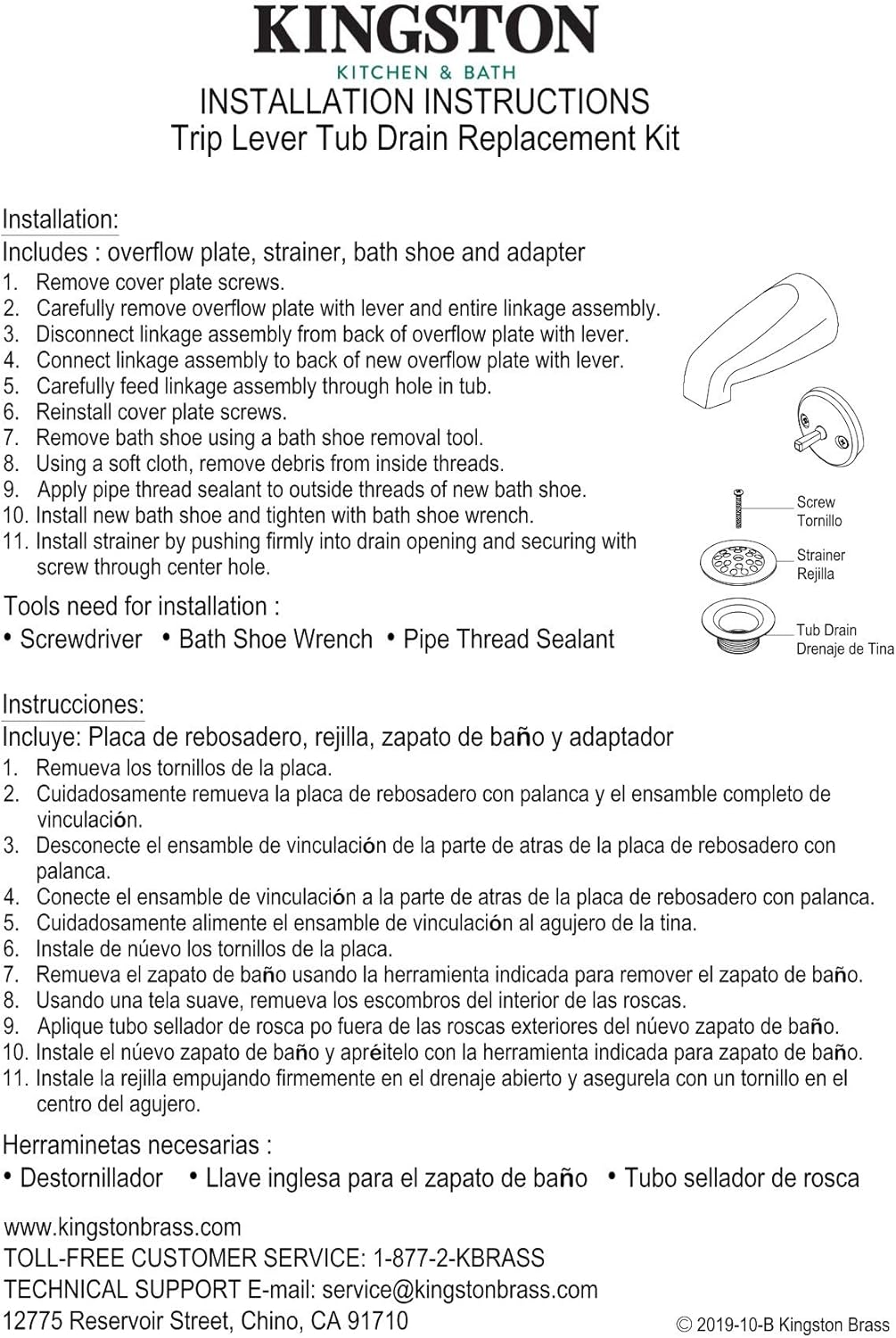 KINGSTON
KITCHEN & BATH
INSTALLATION INSTRUCTIONS
Trip Lever Tub Drain Replacement Kit

Installation:
Includes : overflow plate, strainer, bath shoe and adapter
1. Remove cover plate screws.
2. Carefully remove overflow plate with lever and entire linkage assembly.
3. Disconnect linkage assembly from back of overflow plate with lever.
4. Connect linkage assembly to back of new overflow plate with lever.
5. Carefully feed linkage assembly through hole in tub.
6. Reinstall cover plate screws.
7. Remove bath shoe using a bath shoe removal tool.
8. Using a soft cloth, remove debris from inside threads.
9. Apply pipe thread sealant to outside threads of new bath shoe.
10. Install new bath shoe and tighten with bath shoe wrench.
11. Install strainer by pushing firmly into drain opening and securing with screw through center hole.

Tools need for installation :
• Screwdriver • Bath Shoe Wrench • Pipe Thread Sealant

Screw
Tornillo
Strainer
Rejilla
Tub Drain
Drenaje de Tina

Instrucciones:
Incluye: Placa de rebosadero, rejilla, zapato de baño y adaptador
1. Remueva los tornillos de la placa.
2. Cuidadosamente remueva la placa de rebosadero con palanca y el ensamble completo de vinculación.
3. Desconecte el ensamble de vinculación de la parte de atras de la placa de rebosadero con palanca.
4. Conecte el ensamble de vinculación a la parte de atras de la placa de rebosadero con palanca.
5. Cuidadosamente alimente el ensamble de vinculación al agujero de la tina.
6. Instale de núevo los tornillos de la placa.
7. Remueva el zapato de baño usando la herramienta indicada para remover el zapato de baño.
8. Usando una tela suave, remueva los escombros del interior de las roscas.
9. Aplique tubo sellador de rosca po fuera de las roscas exteriores del núevo zapato de baño.
10. Instale el núevo zapato de baño y apréitelo con la herramienta indicada para zapato de baño.
11. Instale la rejilla empujando firmemente en el drenaje abierto y asegurela con un tornillo en el centro del agujero.

Herraminetas necesarias :
• Destornillador • Llave inglesa para el zapato de baño • Tubo sellador de rosca

www.kingstonbrass.com
TOLL-FREE CUSTOMER SERVICE: 1-877-2-KBRASS
TECHNICAL SUPPORT E-mail: service@kingstonbrass.com
12775 Reservoir Street, Chino, CA 91710
© 2019-10-B Kingston Brass